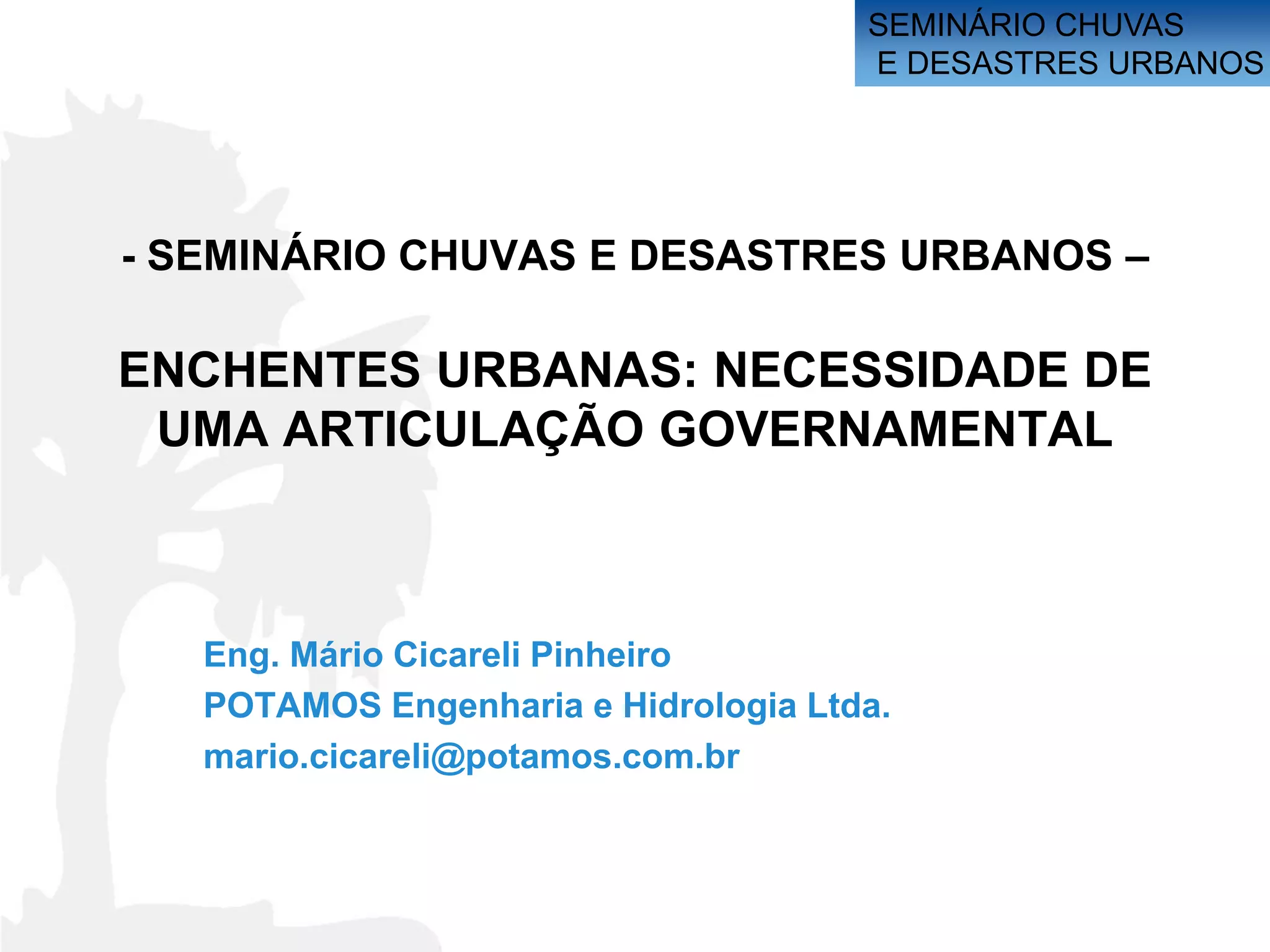 SEMINÁRIO CHUVAS
E DESASTRES URBANOS

- SEMINÁRIO CHUVAS E DESASTRES URBANOS –

ENCHENTES URBANAS: NECESSIDADE DE UMA ARTICULAÇÃO GOVERNAMENTAL

Eng. Mário Cicareli Pinheiro
POTAMOS Engenharia e Hidrologia Ltda.
mario.cicareli@potamos.com.br